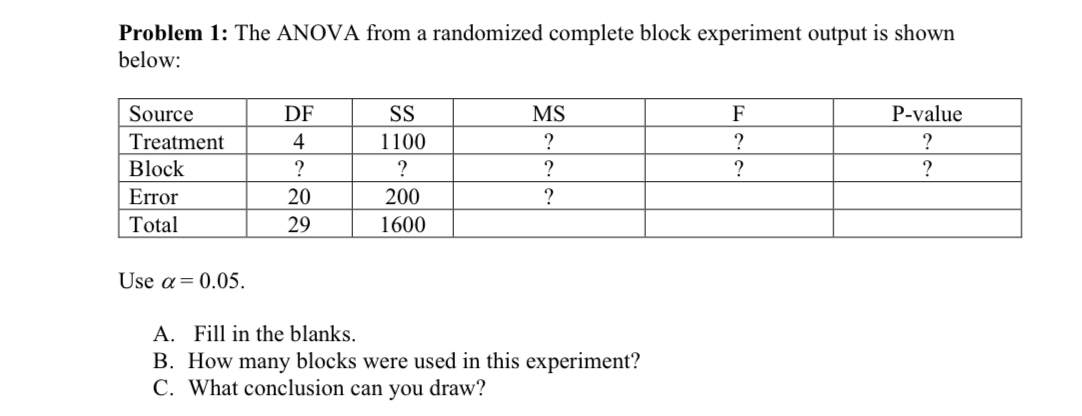 **Problem 1:** The ANOVA from a randomized complete block experiment output is shown below:

| Source | DF | SS | MS | F | P-value |
|---|---|---|---|---|---|
| Treatment | 4 | 1100 | ? | ? | ? |
| Block | ? | ? | ? | ? | ? |
| Error | 20 | 200 | ? | | |
| Total | 29 | 1600 | | | |

Use $\alpha = 0.05$.

A. Fill in the blanks.
B. How many blocks were used in this experiment?
C. What conclusion can you draw?